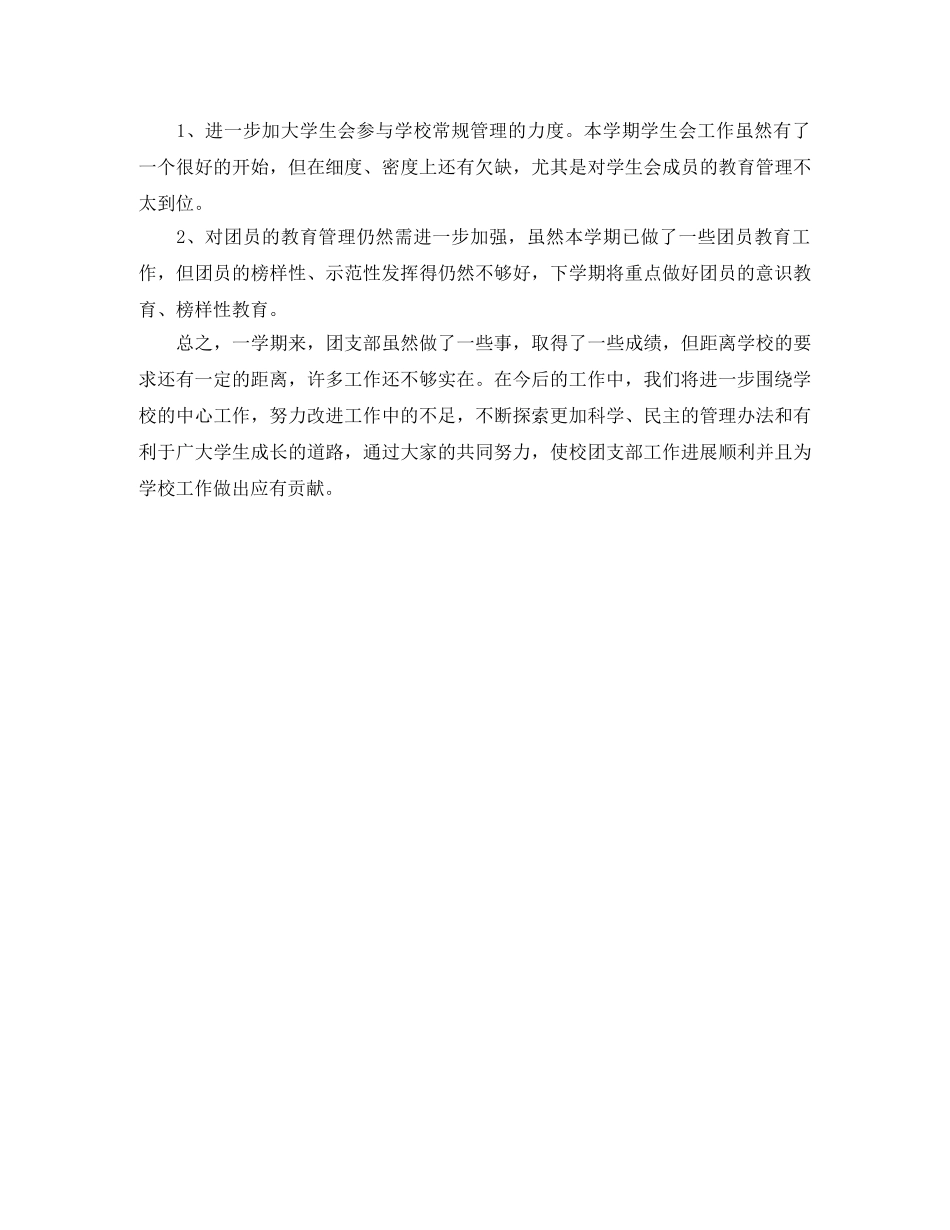 1、进一步加大学生会参与学校常规管理的力度。本学期学生会工作虽然有了一个很好的开始，但在细度、密度上还有欠缺，尤其是对学生会成员的教育管理不太到位。

2、对团员的教育管理仍然需进一步加强，虽然本学期已做了一些团员教育工作，但团员的榜样性、示范性发挥得仍然不够好，下学期将重点做好团员的意识教育、榜样性教育。

总之，一学期来，团支部虽然做了一些事，取得了一些成绩，但距离学校的要求还有一定的距离，许多工作还不够实在。在今后的工作中，我们将进一步围绕学校的中心工作，努力改进工作中的不足，不断探索更加科学、民主的管理办法和有利于广大学生成长的道路，通过大家的共同努力，使校团支部工作进展顺利并且为学校工作做出应有贡献。